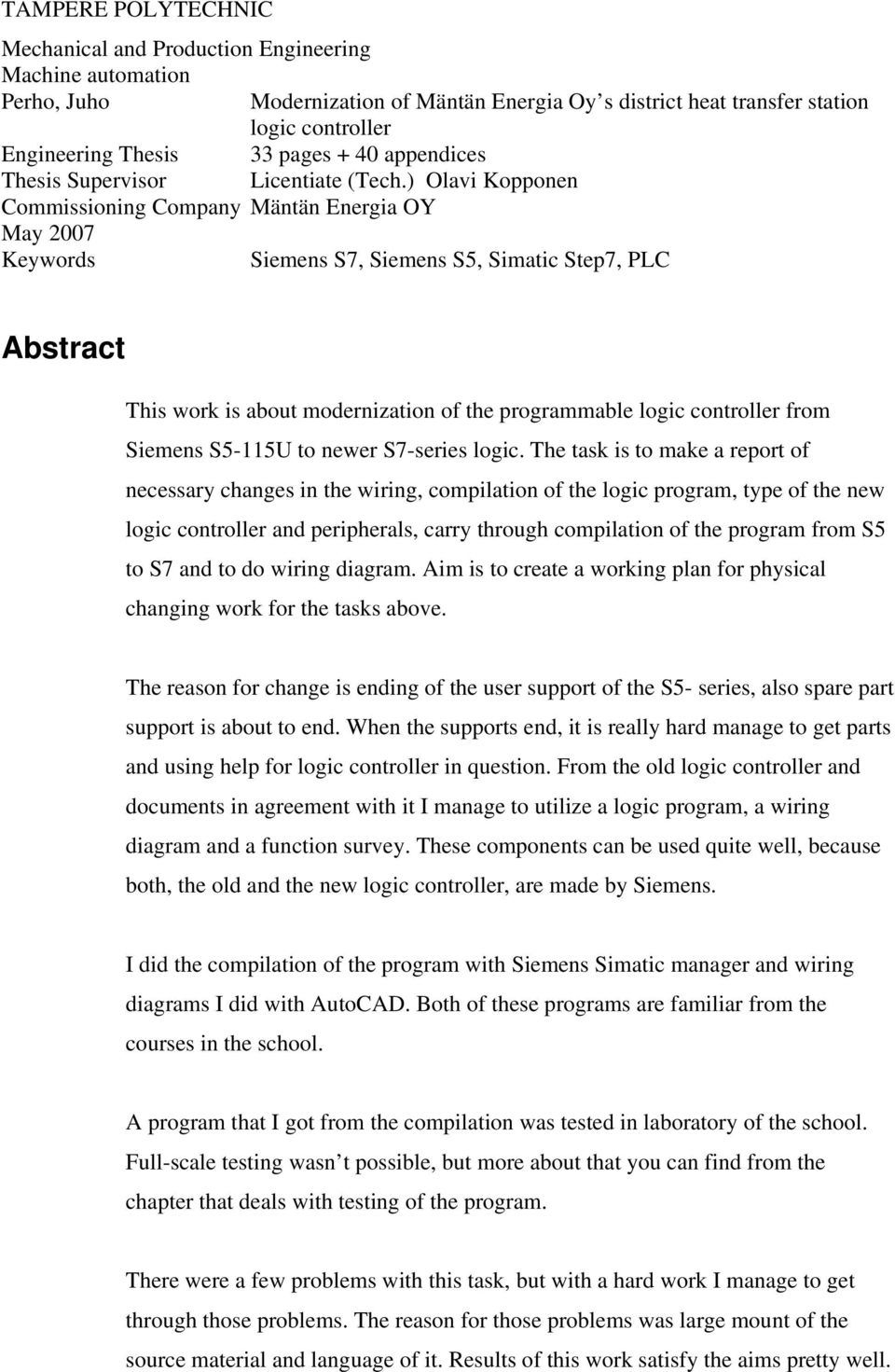 TAMPERE POLYTECHNIC

Mechanical and Production Engineering
Machine automation
Perho, Juho Modernization of Mäntän Energia Oy s district heat transfer station logic controller
Engineering Thesis 33 pages + 40 appendices
Thesis Supervisor Licentiate (Tech.) Olavi Kopponen
Commissioning Company Mäntän Energia OY
May 2007
Keywords Siemens S7, Siemens S5, Simatic Step7, PLC

Abstract

This work is about modernization of the programmable logic controller from Siemens S5-115U to newer S7-series logic. The task is to make a report of necessary changes in the wiring, compilation of the logic program, type of the new logic controller and peripherals, carry through compilation of the program from S5 to S7 and to do wiring diagram. Aim is to create a working plan for physical changing work for the tasks above.

The reason for change is ending of the user support of the S5- series, also spare part support is about to end. When the supports end, it is really hard manage to get parts and using help for logic controller in question. From the old logic controller and documents in agreement with it I manage to utilize a logic program, a wiring diagram and a function survey. These components can be used quite well, because both, the old and the new logic controller, are made by Siemens.

I did the compilation of the program with Siemens Simatic manager and wiring diagrams I did with AutoCAD. Both of these programs are familiar from the courses in the school.

A program that I got from the compilation was tested in laboratory of the school. Full-scale testing wasn t possible, but more about that you can find from the chapter that deals with testing of the program.

There were a few problems with this task, but with a hard work I manage to get through those problems. The reason for those problems was large mount of the source material and language of it. Results of this work satisfy the aims pretty well.